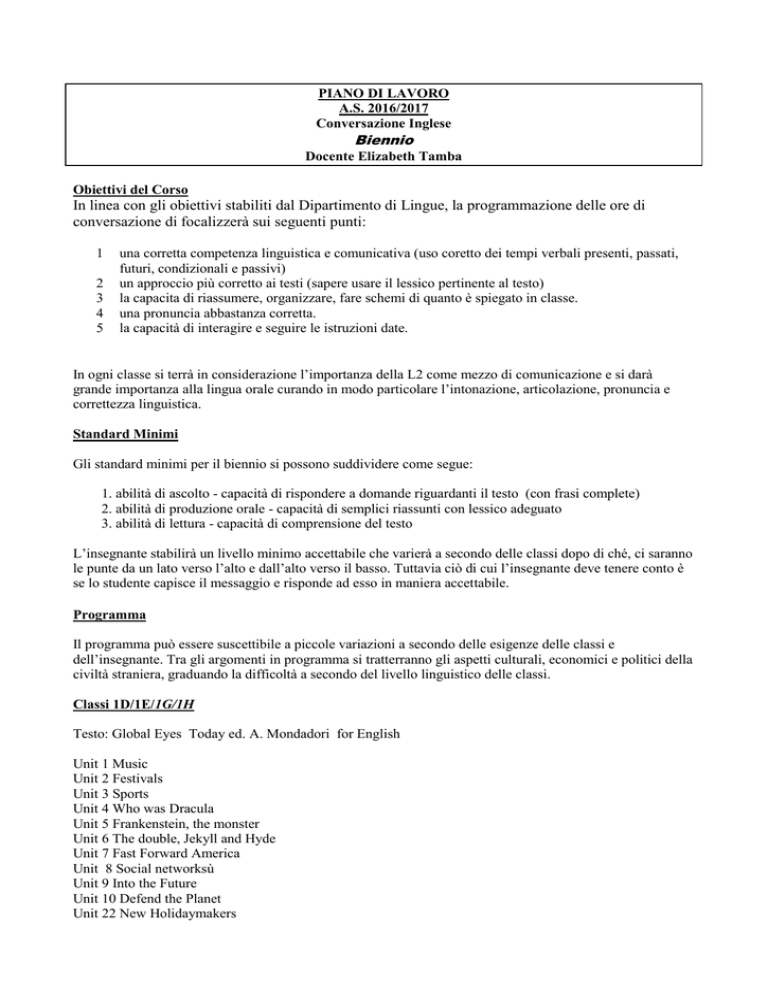 PIANO DI LAVORO
A.S. 2016/2017
Conversazione Inglese
Biennio
Docente Elizabeth Tamba

Obiettivi del Corso
In linea con gli obiettivi stabiliti dal Dipartimento di Lingue, la programmazione delle ore di conversazione di focalizzerà sui seguenti punti:

1 una corretta competenza linguistica e comunicativa (uso coretto dei tempi verbali presenti, passati, futuri, condizionali e passivi)
2 un approccio più corretto ai testi (sapere usare il lessico pertinente al testo)
3 la capacita di riassumere, organizzare, fare schemi di quanto è spiegato in classe.
4 una pronuncia abbastanza corretta.
5 la capacità di interagire e seguire le istruzioni date.

In ogni classe si terrà in considerazione l'importanza della L2 come mezzo di comunicazione e si darà grande importanza alla lingua orale curando in modo particolare l'intonazione, articolazione, pronuncia e correttezza linguistica.

Standard Minimi

Gli standard minimi per il biennio si possono suddividere come segue:

1. abilità di ascolto - capacità di rispondere a domande riguardanti il testo (con frasi complete)
2. abilità di produzione orale - capacità di semplici riassunti con lessico adeguato
3. abilità di lettura - capacità di comprensione del testo

L'insegnante stabilirà un livello minimo accettabile che varierà a secondo delle classi dopo di chè, ci saranno le punte da un lato verso l'alto e dall'alto verso il basso. Tuttavia ciò di cui l'insegnante deve tenere conto è se lo studente capisce il messaggio e risponde ad esso in maniera accettabile.

Programma

Il programma può essere suscettibile a piccole variazioni a secondo delle esigenze delle classi e dell'insegnante. Tra gli argomenti in programma si tratterranno gli aspetti culturali, economici e politici della civiltà straniera, graduando la difficoltà a secondo del livello linguistico delle classi.

Classi 1D/1E/1G/1H

Testo: Global Eyes Today ed. A. Mondadori for English

Unit 1 Music
Unit 2 Festivals
Unit 3 Sports
Unit 4 Who was Dracula
Unit 5 Frankenstein, the monster
Unit 6 The double, Jekyll and Hyde
Unit 7 Fast Forward America
Unit 8 Social networksù
Unit 9 Into the Future
Unit 10 Defend the Planet
Unit 22 New Holidaymakers